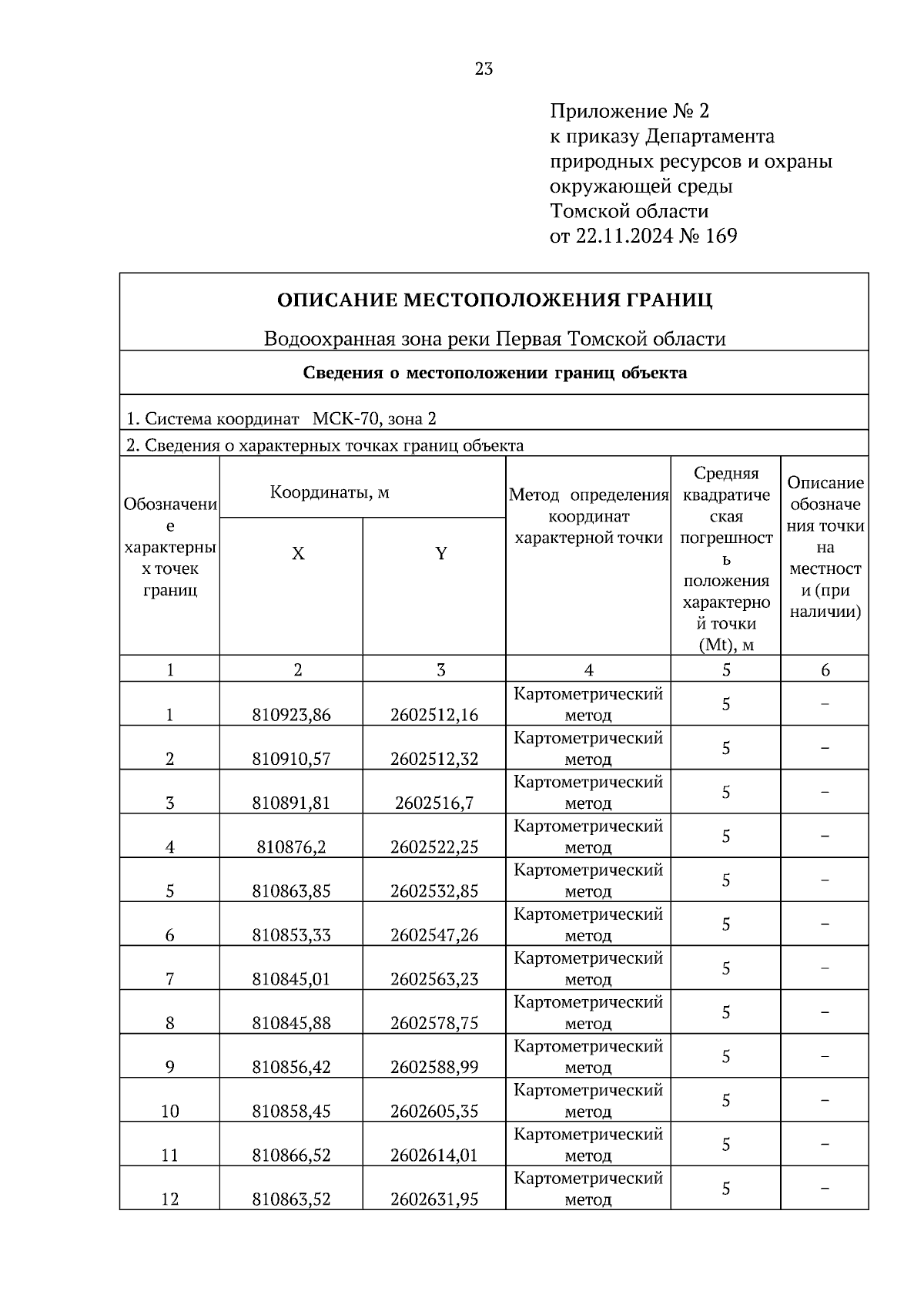 23

Приложение № 2
к приказу Департамента
природных ресурсов и охраны
окружающей среды
Томской области
от 22.11.2024 № 169

ОПИСАНИЕ МЕСТОПОЛОЖЕНИЯ ГРАНИЦ

Водоохранная зона реки Первая Томской области

Сведения о местоположении границ объекта

1. Система координат МСК-70, зона 2

2. Сведения о характерных точках границ объекта

| Обозначение характерных точек границ | Координаты, м X | Координаты, м Y | Метод определения координат характерной точки | Средняя квадратическая погрешность положения характерной точки (Mt), м | Описание обозначения точки на местности (при наличии) |
|---|---|---|---|---|---|
| 1 | 2 | 3 | 4 | 5 | 6 |
| 1 | 810923,86 | 2602512,16 | Картометрический метод | 5 | – |
| 2 | 810910,57 | 2602512,32 | Картометрический метод | 5 | – |
| 3 | 810891,81 | 2602516,7 | Картометрический метод | 5 | – |
| 4 | 810876,2 | 2602522,25 | Картометрический метод | 5 | – |
| 5 | 810863,85 | 2602532,85 | Картометрический метод | 5 | – |
| 6 | 810853,33 | 2602547,26 | Картометрический метод | 5 | – |
| 7 | 810845,01 | 2602563,23 | Картометрический метод | 5 | – |
| 8 | 810845,88 | 2602578,75 | Картометрический метод | 5 | – |
| 9 | 810856,42 | 2602588,99 | Картометрический метод | 5 | – |
| 10 | 810858,45 | 2602605,35 | Картометрический метод | 5 | – |
| 11 | 810866,52 | 2602614,01 | Картометрический метод | 5 | – |
| 12 | 810863,52 | 2602631,95 | Картометрический метод | 5 | – |